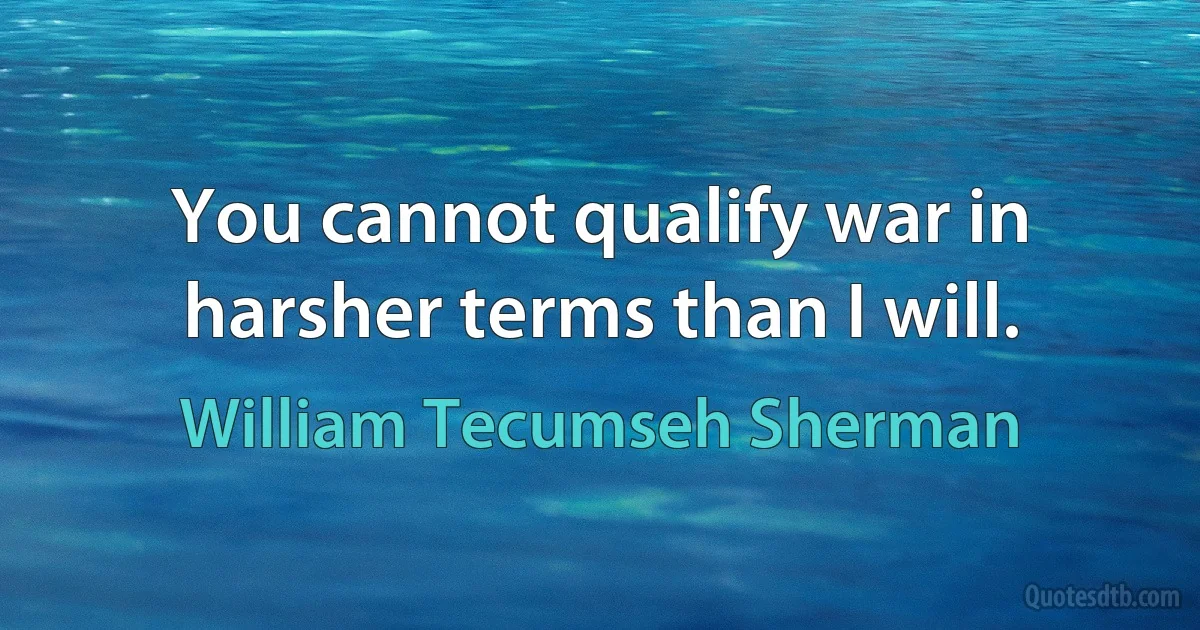 You cannot qualify war in harsher terms than I will.

William Tecumseh Sherman

Quotesdtb.com